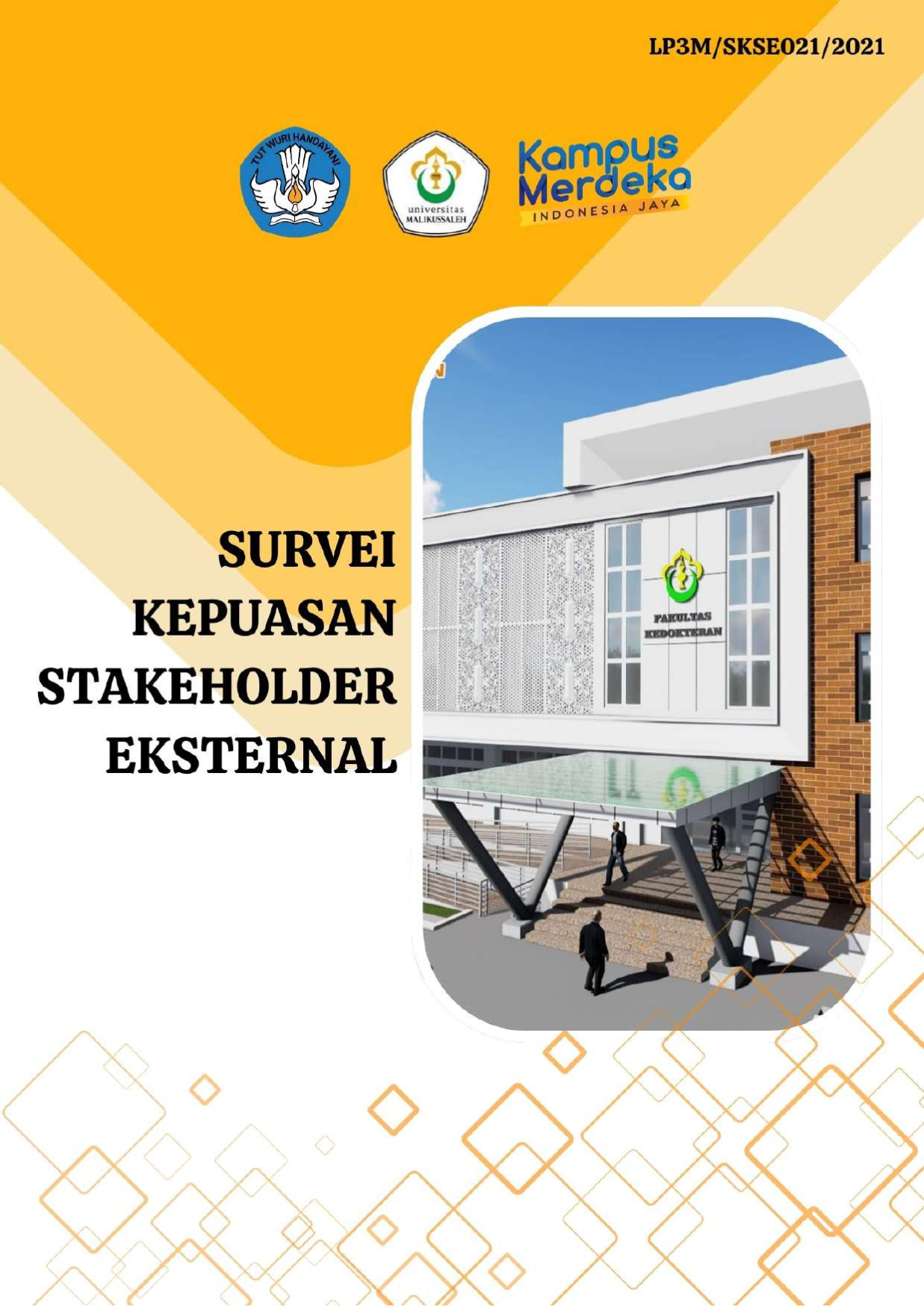 LP3M/SKSE021/2021

TUT WURI HANDAYANI

universitas MALIKUSSALEH

Kampus Merdeka INDONESIA JAYA

SURVEI KEPUASAN STAKEHOLDER EKSTERNAL

FAKULTAS KEDOKTERAN